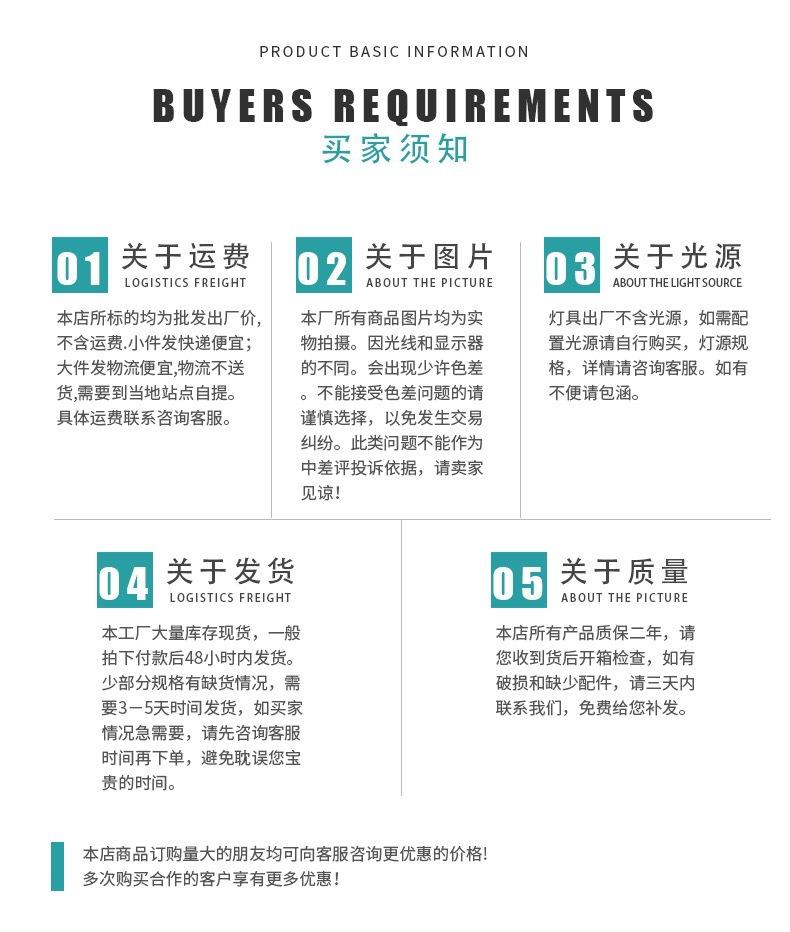 PRODUCT BASIC INFORMATION

BUYERS REQUIREMENTS
买家须知

01 关于运费
LOGISTICS FREIGHT

本店所标的均为批发出厂价,不含运费.小件发快递便宜;大件发物流便宜,物流不送货,需要到当地站点自提。具体运费联系咨询客服。

02 关于图片
ABOUT THE PICTURE

本厂所有商品图片均为实物拍摄。因光线和显示器的不同。会出现少许色差。不能接受色差问题的请谨慎选择，以免发生交易纠纷。此类问题不能作为中差评投诉依据，请卖家见谅!

03 关于光源
ABOUT THE LIGHT SOURCE

灯具出厂不含光源，如需配置光源请自行购买，灯源规格，详情请咨询客服。如有不便请包涵。

04 关于发货
LOGISTICS FREIGHT

本工厂大量库存现货，一般拍下付款后48小时内发货。少部分规格有缺货情况，需要3-5天时间发货，如买家情况急需要，请先咨询客服时间再下单，避免耽误您宝贵的时间。

05 关于质量
ABOUT THE PICTURE

本店所有产品质保二年，请您收到货后开箱检查，如有破损和缺少配件，请三天内联系我们，免费给您补发。

本店商品订购量大的朋友均可向客服咨询更优惠的价格!
多次购买合作的客户享有更多优惠!